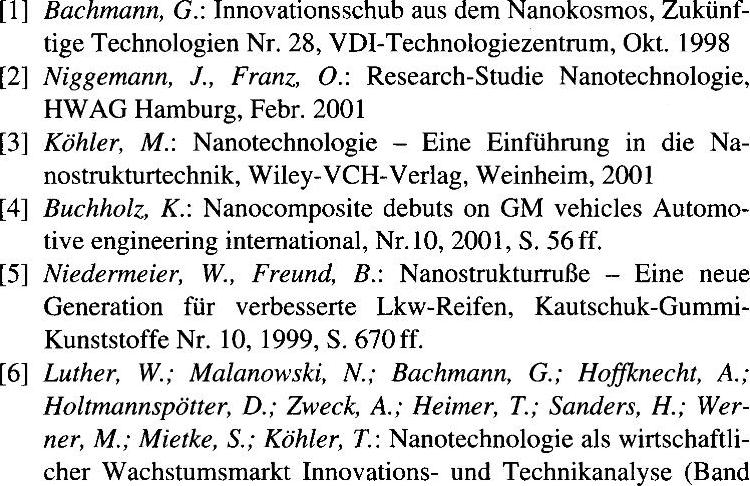 [1] Bachmann, G.: Innovationsschub aus dem Nanokosmos, Zukünftige Technologien Nr. 28, VDI-Technologiezentrum, Okt. 1998

[2] Niggemann, J., Franz, O.: Research-Studie Nanotechnologie, HWAG Hamburg, Febr. 2001

[3] Köhler, M.: Nanotechnologie – Eine Einführung in die Nanostrukturtechnik, Wiley-VCH-Verlag, Weinheim, 2001

[4] Buchholz, K.: Nanocomposite debuts on GM vehicles Automotive engineering international, Nr.10, 2001, S. 56 ff.

[5] Niedermeier, W., Freund, B.: Nanostrukturruße – Eine neue Generation für verbesserte Lkw-Reifen, Kautschuk-Gummi-Kunststoffe Nr. 10, 1999, S. 670 ff.

[6] Luther, W.; Malanowski, N.; Bachmann, G.; Hoffknecht, A.; Holtmannspötter, D.; Zweck, A.; Heimer, T.; Sanders, H.; Werner, M.; Mietke, S.; Köhler, T.: Nanotechnologie als wirtschaftlicher Wachstumsmarkt Innovations- und Technikanalyse (Band